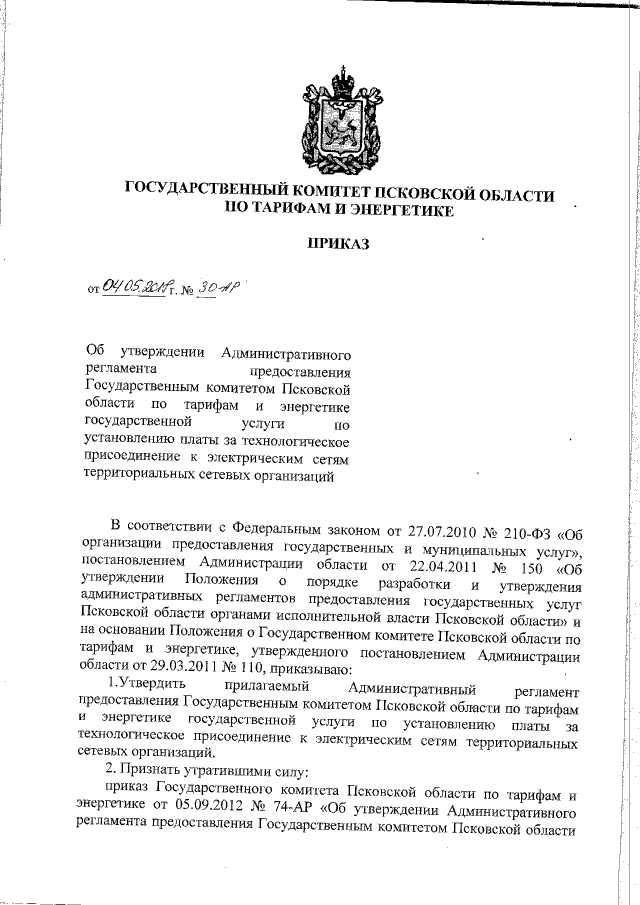 ГОСУДАРСТВЕННЫЙ КОМИТЕТ ПСКОВСКОЙ ОБЛАСТИ ПО ТАРИФАМ И ЭНЕРГЕТИКЕ

ПРИКАЗ

от 04.05.2018 г. № 30-АР

Об утверждении Административного регламента предоставления Государственным комитетом Псковской области по тарифам и энергетике государственной услуги по установлению платы за технологическое присоединение к электрическим сетям территориальных сетевых организаций

В соответствии с Федеральным законом от 27.07.2010 № 210-ФЗ «Об организации предоставления государственных и муниципальных услуг», постановлением Администрации области от 22.04.2011 № 150 «Об утверждении Положения о порядке разработки и утверждения административных регламентов предоставления государственных услуг Псковской области органами исполнительной власти Псковской области» и на основании Положения о Государственном комитете Псковской области по тарифам и энергетике, утвержденного постановлением Администрации области от 29.03.2011 № 110, приказываю:

1.Утвердить прилагаемый Административный регламент предоставления Государственным комитетом Псковской области по тарифам и энергетике государственной услуги по установлению платы за технологическое присоединение к электрическим сетям территориальных сетевых организаций.

2. Признать утратившими силу:

приказ Государственного комитета Псковской области по тарифам и энергетике от 05.09.2012 № 74-АР «Об утверждении Административного регламента предоставления Государственным комитетом Псковской области